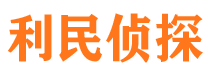 利民侦探